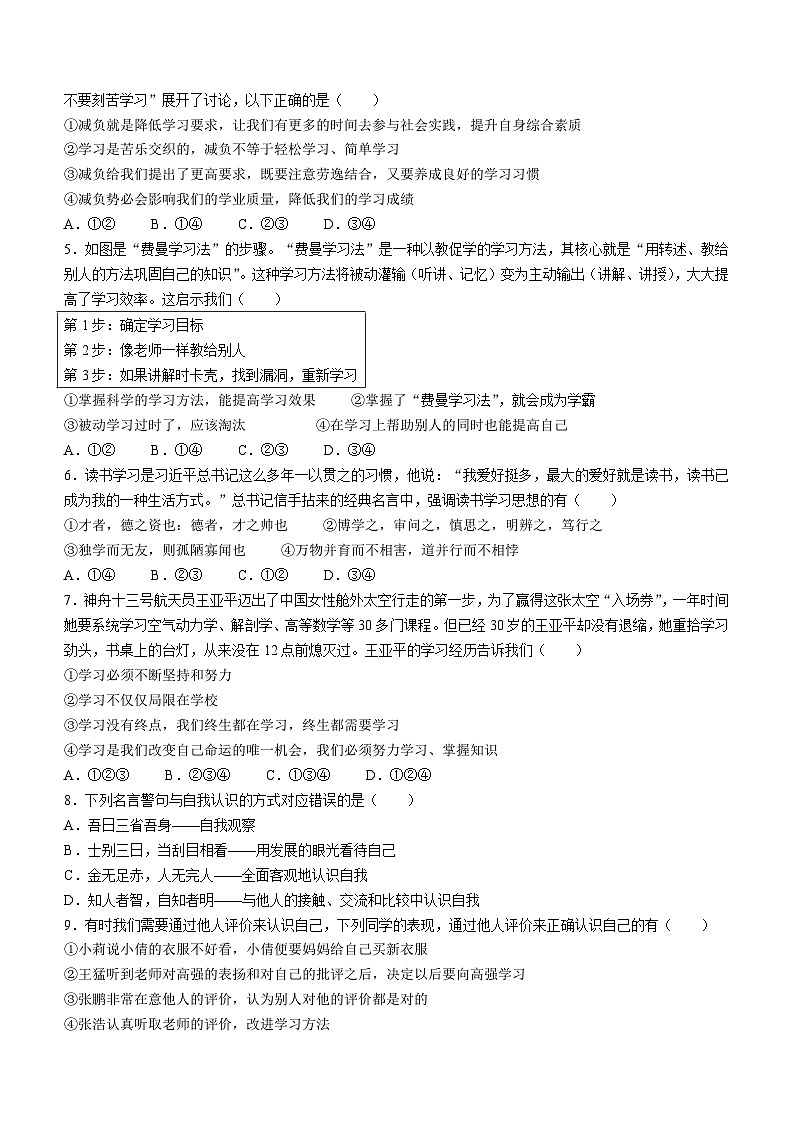 不要刻苦学习”展开了讨论，以下正确的是（　　）

①减负就是降低学习要求，让我们有更多的时间去参与社会实践，提升自身综合素质

②学习是苦乐交织的，减负不等于轻松学习、简单学习

③减负给我们提出了更高要求，既要注意劳逸结合，又要养成良好的学习习惯

④减负势必会影响我们的学业质量，降低我们的学习成绩

A．①②　　B．①④　　C．②③　　D．③④

5．如图是“费曼学习法”的步骤。“费曼学习法”是一种以教促学的学习方法，其核心就是“用转述、教给别人的方法巩固自己的知识”。这种学习方法将被动灌输（听讲、记忆）变为主动输出（讲解、讲授），大大提高了学习效率。这启示我们（　　）

第1步：确定学习目标
第2步：像老师一样教给别人
第3步：如果讲解时卡壳，找到漏洞，重新学习

①掌握科学的学习方法，能提高学习效果　　②掌握了“费曼学习法”，就会成为学霸

③被动学习过时了，应该淘汰　　④在学习上帮助别人的同时也能提高自己

A．①②　　B．①④　　C．②③　　D．③④

6．读书学习是习近平总书记这么多年一以贯之的习惯，他说：“我爱好挺多，最大的爱好就是读书，读书已成为我的一种生活方式。”总书记信手拈来的经典名言中，强调读书学习思想的有（　　）

①才者，德之资也；德者，才之帅也　　②博学之，审问之，慎思之，明辨之，笃行之

③独学而无友，则孤陋寡闻也　　④万物并育而不相害，道并行而不相悖

A．①④　　B．②③　　C．①②　　D．③④

7．神舟十三号航天员王亚平迈出了中国女性舱外太空行走的第一步，为了赢得这张太空“入场券”，一年时间她要系统学习空气动力学、解剖学、高等数学等30多门课程。但已经30岁的王亚平却没有退缩，她重拾学习劲头，书桌上的台灯，从来没在12点前熄灭过。王亚平的学习经历告诉我们（　　）

①学习必须不断坚持和努力

②学习不仅仅局限在学校

③学习没有终点，我们终生都在学习，终生都需要学习

④学习是我们改变自己命运的唯一机会，我们必须努力学习、掌握知识

A．①②③　　B．②③④　　C．①③④　　D．①②④

8．下列名言警句与自我认识的方式对应错误的是（　　）

A．吾日三省吾身——自我观察

B．士别三日，当刮目相看——用发展的眼光看待自己

C．金无足赤，人无完人——全面客观地认识自我

D．知人者智，自知者明——与他人的接触、交流和比较中认识自我

9．有时我们需要通过他人评价来认识自己，下列同学的表现，通过他人评价来正确认识自己的有（　　）

①小莉说小倩的衣服不好看，小倩便要妈妈给自己买新衣服

②王猛听到老师对高强的表扬和对自己的批评之后，决定以后要向高强学习

③张鹏非常在意他人的评价，认为别人对他的评价都是对的

④张浩认真听取老师的评价，改进学习方法